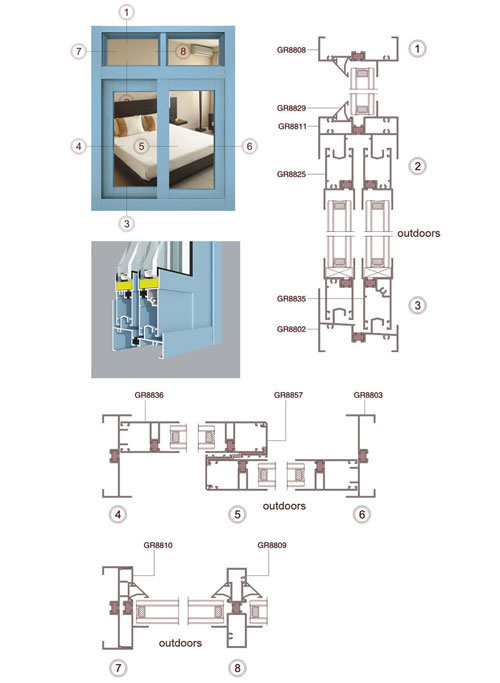 1
7
8
4
5
6
3

GR8808
1
GR8829
GR8811
2
GR8825
outdoors
GR8835
3
GR8802

GR8836
GR8857
GR8803
outdoors
4
5
6

GR8810
GR8809
outdoors
7
8